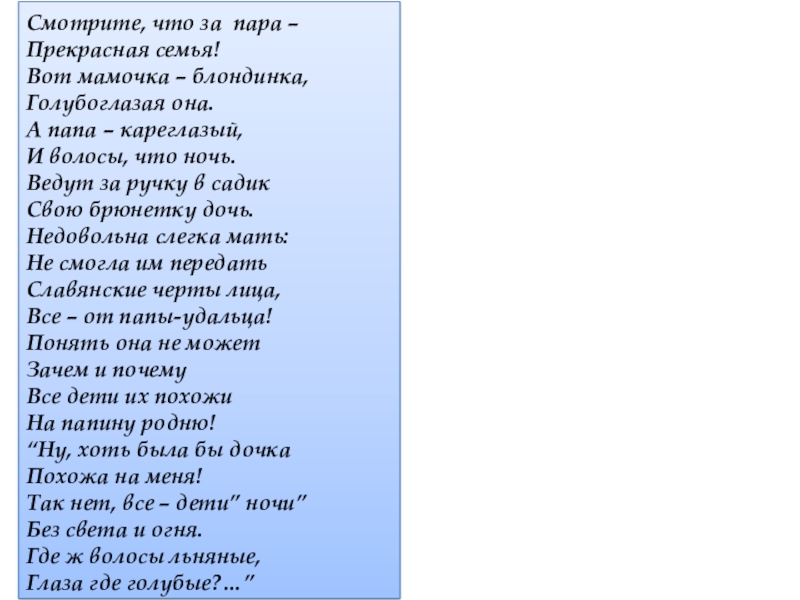 Смотрите, что за пара –
Прекрасная семья!
Вот мамочка – блондинка,
Голубоглазая она.
А папа – кареглазый,
И волосы, что ночь.
Ведут за ручку в садик
Свою брюнетку дочь.
Недовольна слегка мать:
Не смогла им передать
Славянские черты лица,
Все – от папы-удальца!
Понять она не может
Зачем и почему
Все дети их похожи
На папину родню!
"Ну, хоть была бы дочка
Похожа на меня!
Так нет, все – дети" ночи"
Без света и огня.
Где ж волосы льняные,
Глаза где голубые?…"